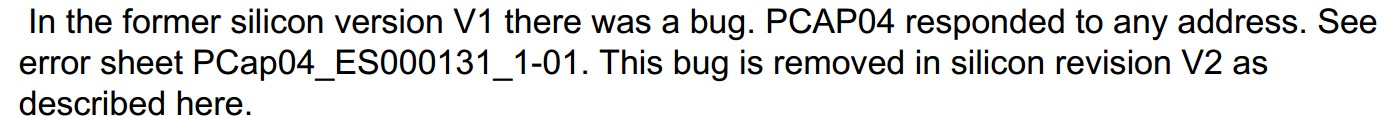 In the former silicon version V1 there was a bug. PCAP04 responded to any address. See error sheet PCap04_ES000131_1-01. This bug is removed in silicon revision V2 as described here.